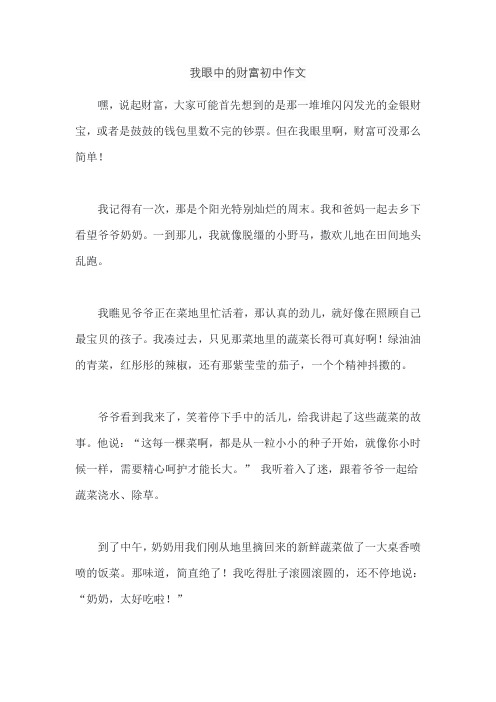 我眼中的财富初中作文

嘿，说起财富，大家可能首先想到的是那一堆堆闪闪发光的金银财宝，或者是鼓鼓的钱包里数不完的钞票。但在我眼里啊，财富可没那么简单！

我记得有一次，那是个阳光特别灿烂的周末。我和爸妈一起去乡下看望爷爷奶奶。一到那儿，我就像脱缰的小野马，撒欢儿地在田间地头乱跑。

我瞧见爷爷正在菜地里忙活着，那认真的劲儿，就好像在照顾自己最宝贝的孩子。我凑过去，只见那菜地里的蔬菜长得可真好啊！绿油油的青菜，红彤彤的辣椒，还有那紫莹莹的茄子，一个个精神抖擞的。

爷爷看到我来了，笑着停下手中的活儿，给我讲起了这些蔬菜的故事。他说：“这每一棵菜啊，都是从一粒小小的种子开始，就像你小时候一样，需要精心呵护才能长大。” 我听着入了迷，跟着爷爷一起给蔬菜浇水、除草。

到了中午，奶奶用我们刚从地里摘回来的新鲜蔬菜做了一大桌香喷喷的饭菜。那味道，简直绝了！我吃得肚子滚圆滚圆的，还不停地说：“奶奶，太好吃啦！”